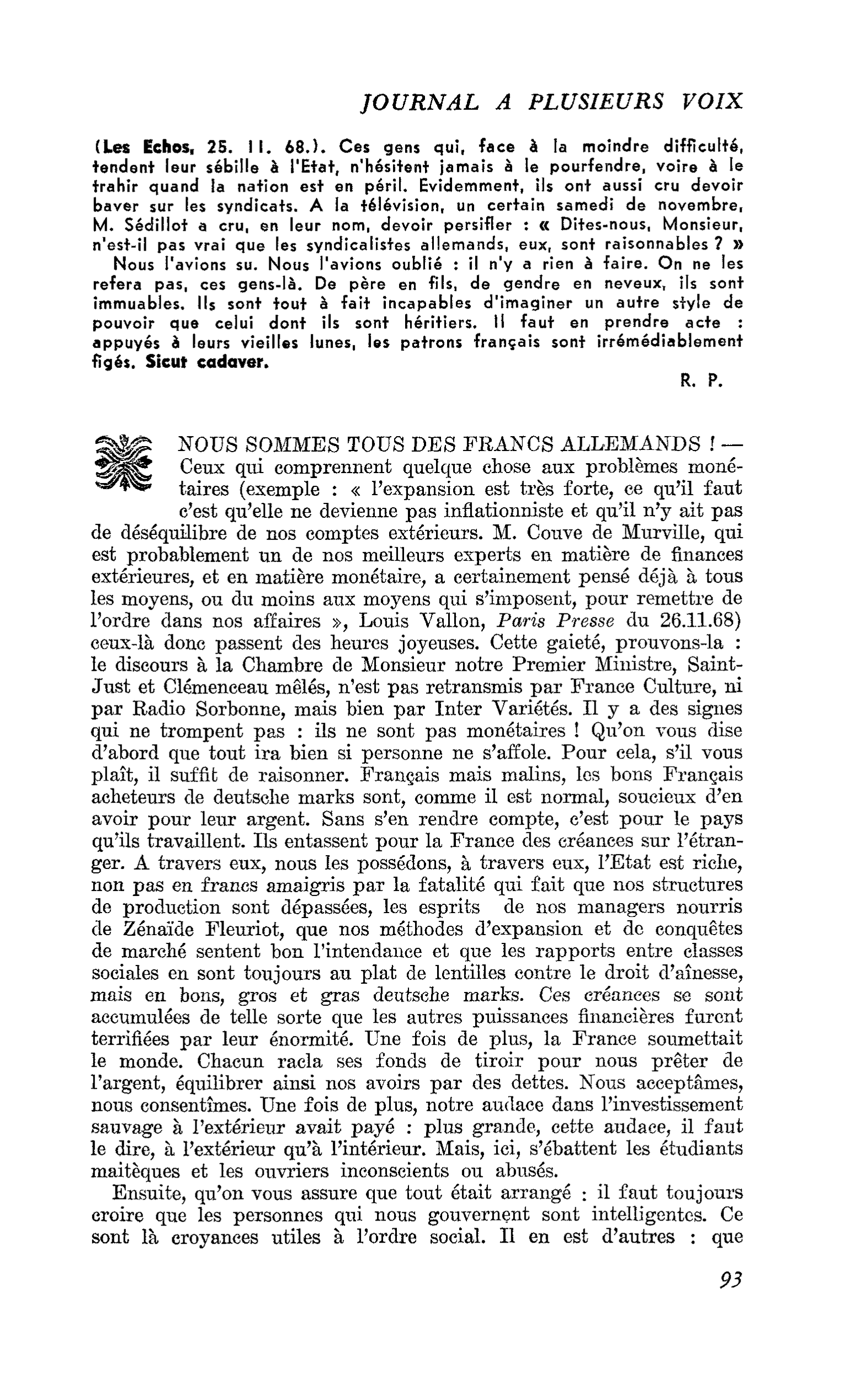 JOURNAL A PLUSIEURS VOIX

(Les Echos, 25. 11. 68.). Ces gens qui, face à la moindre difficulté, tendent leur sébille à l'Etat, n'hésitent jamais à le pourfendre, voire à le trahir quand la nation est en péril. Evidemment, ils ont aussi cru devoir baver sur les syndicats. A la télévision, un certain samedi de novembre, M. Sédillot a cru, en leur nom, devoir persifler : « Dites-nous, Monsieur, n'est-il pas vrai que les syndicalistes allemands, eux, sont raisonnables ? »

Nous l'avions su. Nous l'avions oublié : il n'y a rien à faire. On ne les refera pas, ces gens-là. De père en fils, de gendre en neveux, ils sont immuables. Ils sont tout à fait incapables d'imaginer un autre style de pouvoir que celui dont ils sont héritiers. Il faut en prendre acte : appuyés à leurs vieilles lunes, les patrons français sont irrémédiablement figés. Sicut cadaver.

R. P.

NOUS SOMMES TOUS DES FRANCS ALLEMANDS ! — Ceux qui comprennent quelque chose aux problèmes monétaires (exemple : « l'expansion est très forte, ce qu'il faut c'est qu'elle ne devienne pas inflationniste et qu'il n'y ait pas de déséquilibre de nos comptes extérieurs. M. Couve de Murville, qui est probablement un de nos meilleurs experts en matière de finances extérieures, et en matière monétaire, a certainement pensé déjà à tous les moyens, ou du moins aux moyens qui s'imposent, pour remettre de l'ordre dans nos affaires », Louis Vallon, Paris Presse du 26.11.68) ceux-là donc passent des heures joyeuses. Cette gaieté, prouvons-la : le discours à la Chambre de Monsieur notre Premier Ministre, Saint-Just et Clémenceau mêlés, n'est pas retransmis par France Culture, ni par Radio Sorbonne, mais bien par Inter Variétés. Il y a des signes qui ne trompent pas : ils ne sont pas monétaires ! Qu'on vous dise d'abord que tout ira bien si personne ne s'affole. Pour cela, s'il vous plaît, il suffit de raisonner. Français mais malins, les bons Français acheteurs de deutsche marks sont, comme il est normal, soucieux d'en avoir pour leur argent. Sans s'en rendre compte, c'est pour le pays qu'ils travaillent. Ils entassent pour la France des créances sur l'étranger. A travers eux, nous les possédons, à travers eux, l'Etat est riche, non pas en francs amaigris par la fatalité qui fait que nos structures de production sont dépassées, les esprits de nos managers nourris de Zénaïde Fleuriot, que nos méthodes d'expansion et de conquêtes de marché sentent bon l'intendance et que les rapports entre classes sociales en sont toujours au plat de lentilles contre le droit d'aînesse, mais en bons, gros et gras deutsche marks. Ces créances se sont accumulées de telle sorte que les autres puissances financières furent terrifiées par leur énormité. Une fois de plus, la France soumettait le monde. Chacun racla ses fonds de tiroir pour nous prêter de l'argent, équilibrer ainsi nos avoirs par des dettes. Nous acceptâmes, nous consentîmes. Une fois de plus, notre audace dans l'investissement sauvage à l'extérieur avait payé : plus grande, cette audace, il faut le dire, à l'extérieur qu'à l'intérieur. Mais, ici, s'ébattent les étudiants maitèques et les ouvriers inconscients ou abusés.

Ensuite, qu'on vous assure que tout était arrangé : il faut toujours croire que les personnes qui nous gouvernent sont intelligentes. Ce sont là croyances utiles à l'ordre social. Il en est d'autres : que

93